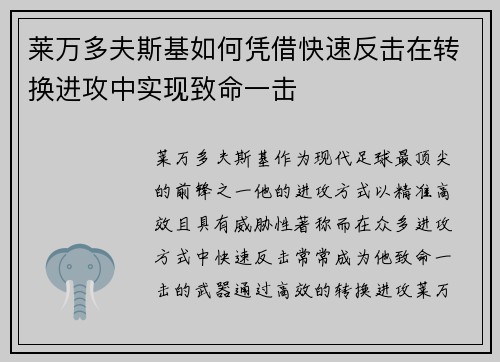 莱万多夫斯基如何凭借快速反击在转换进攻中实现致命一击

莱万多夫斯基作为现代足球最顶尖的前锋之一他的进攻方式以精准高效且具有威胁性著称而在众多进攻方式中快速反击常常成为他致命一击的武器通过高效的转换进攻莱万